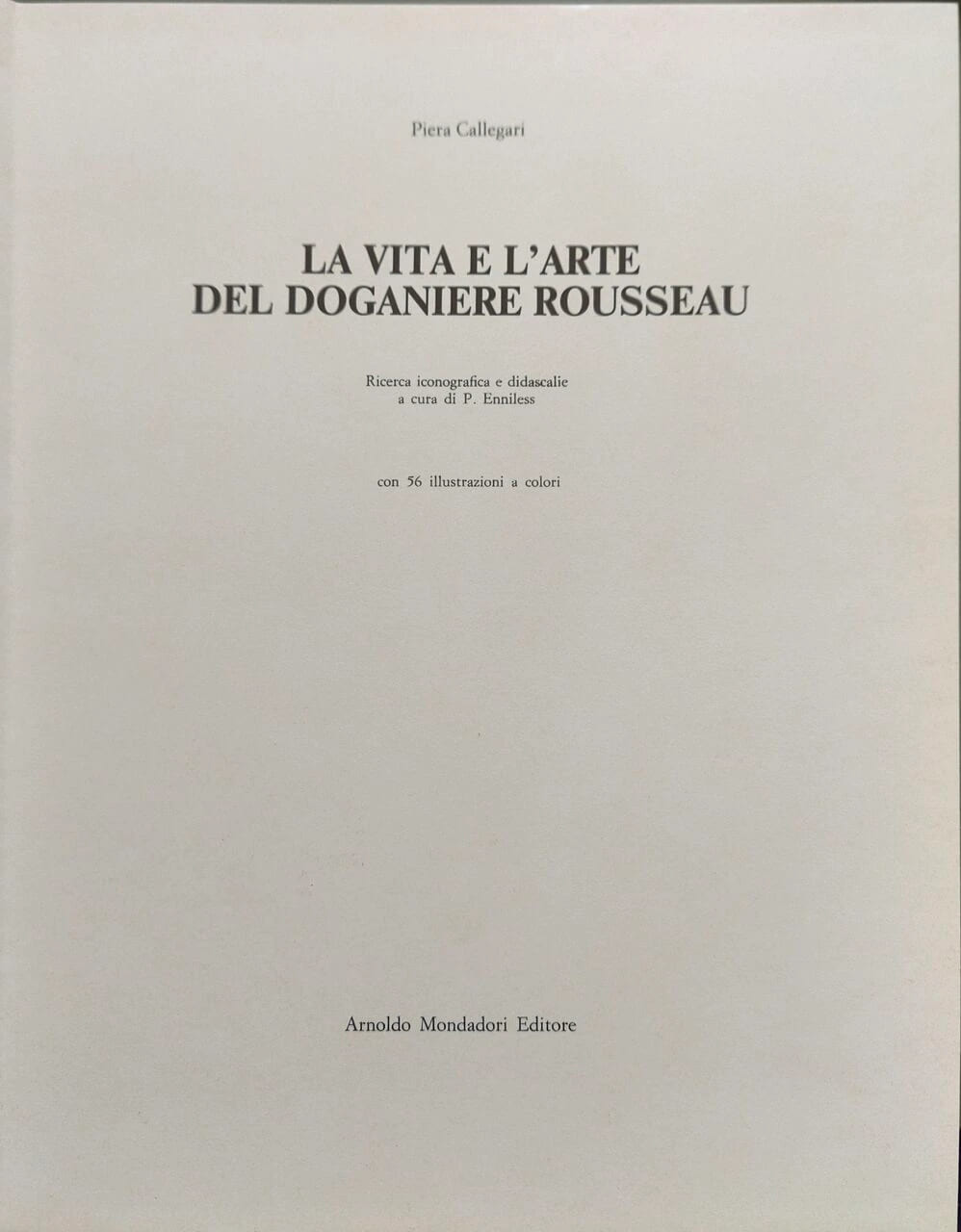 Piera Callegari

LA VITA E L'ARTE
DEL DOGANIERE ROUSSEAU

Ricerca iconografica e didascalie
a cura di P. Enniless

con 56 illustrazioni a colori

Arnoldo Mondadori Editore